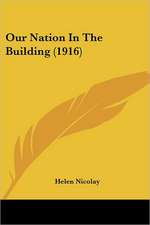 Our Nation In The Building (1916)

Helen Nicolay